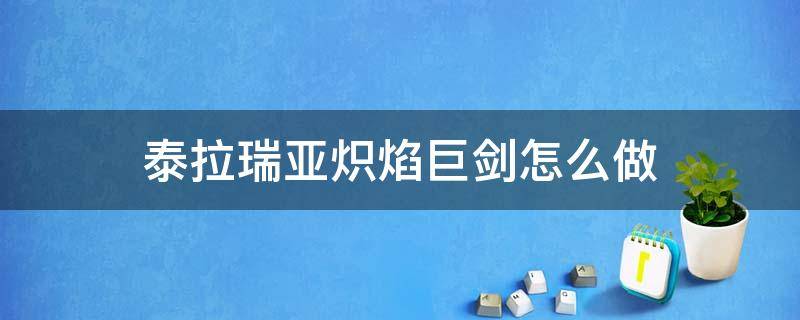 泰拉瑞亚炽焰巨剑怎么做